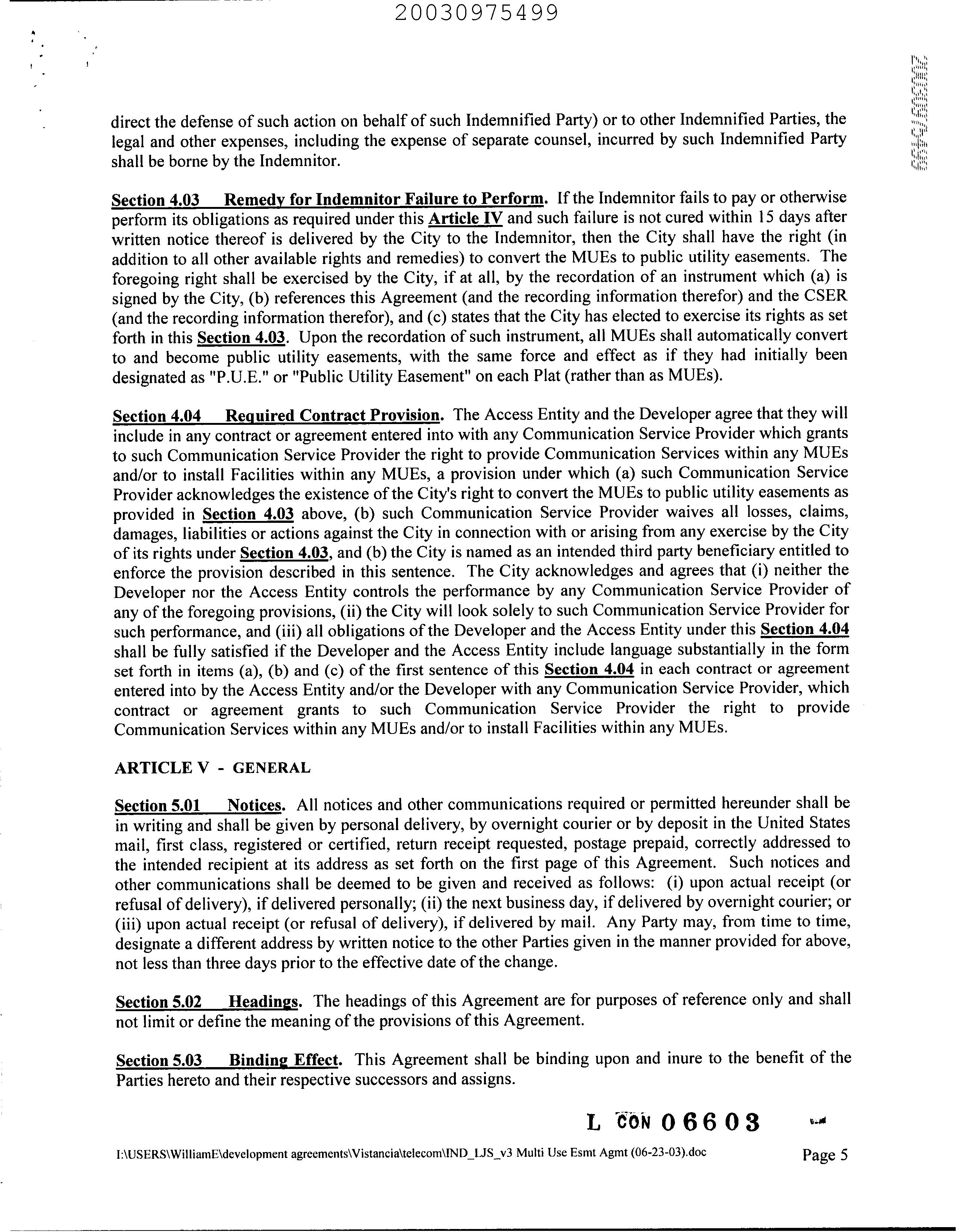 20030975499

direct the defense of such action on behalf of such Indemnified Party) or to other Indemnified Parties, the legal and other expenses, including the expense of separate counsel, incurred by such Indemnified Party shall be borne by the Indemnitor.

Section 4.03 Remedy for Indemnitor Failure to Perform. If the Indemnitor fails to pay or otherwise perform its obligations as required under this Article IV and such failure is not cured within 15 days after written notice thereof is delivered by the City to the Indemnitor, then the City shall have the right (in addition to all other available rights and remedies) to convert the MUEs to public utility easements. The foregoing right shall be exercised by the City, if at all, by the recordation of an instrument which (a) is signed by the City, (b) references this Agreement (and the recording information therefor) and the CSER (and the recording information therefor), and (c) states that the City has elected to exercise its rights as set forth in this Section 4.03. Upon the recordation of such instrument, all MUEs shall automatically convert to and become public utility easements, with the same force and effect as if they had initially been designated as "P.U.E." or "Public Utility Easement" on each Plat (rather than as MUEs).

Section 4.04 Required Contract Provision. The Access Entity and the Developer agree that they will include in any contract or agreement entered into with any Communication Service Provider which grants to such Communication Service Provider the right to provide Communication Services within any MUEs and/or to install Facilities within any MUEs, a provision under which (a) such Communication Service Provider acknowledges the existence of the City's right to convert the MUEs to public utility easements as provided in Section 4.03 above, (b) such Communication Service Provider waives all losses, claims, damages, liabilities or actions against the City in connection with or arising from any exercise by the City of its rights under Section 4.03, and (b) the City is named as an intended third party beneficiary entitled to enforce the provision described in this sentence. The City acknowledges and agrees that (i) neither the Developer nor the Access Entity controls the performance by any Communication Service Provider of any of the foregoing provisions, (ii) the City will look solely to such Communication Service Provider for such performance, and (iii) all obligations of the Developer and the Access Entity under this Section 4.04 shall be fully satisfied if the Developer and the Access Entity include language substantially in the form set forth in items (a), (b) and (c) of the first sentence of this Section 4.04 in each contract or agreement entered into by the Access Entity and/or the Developer with any Communication Service Provider, which contract or agreement grants to such Communication Service Provider the right to provide Communication Services within any MUEs and/or to install Facilities within any MUEs.

ARTICLE V - GENERAL

Section 5.01 Notices. All notices and other communications required or permitted hereunder shall be in writing and shall be given by personal delivery, by overnight courier or by deposit in the United States mail, first class, registered or certified, return receipt requested, postage prepaid, correctly addressed to the intended recipient at its address as set forth on the first page of this Agreement. Such notices and other communications shall be deemed to be given and received as follows: (i) upon actual receipt (or refusal of delivery), if delivered personally; (ii) the next business day, if delivered by overnight courier; or (iii) upon actual receipt (or refusal of delivery), if delivered by mail. Any Party may, from time to time, designate a different address by written notice to the other Parties given in the manner provided for above, not less than three days prior to the effective date of the change.

Section 5.02 Headings. The headings of this Agreement are for purposes of reference only and shall not limit or define the meaning of the provisions of this Agreement.

Section 5.03 Binding Effect. This Agreement shall be binding upon and inure to the benefit of the Parties hereto and their respective successors and assigns.

L CON 06603

I:\USERS\WilliamE\development agreements\Vistancia\telecom\IND_LJS_v3 Multi Use Esmt Agmt (06-23-03).doc Page 5